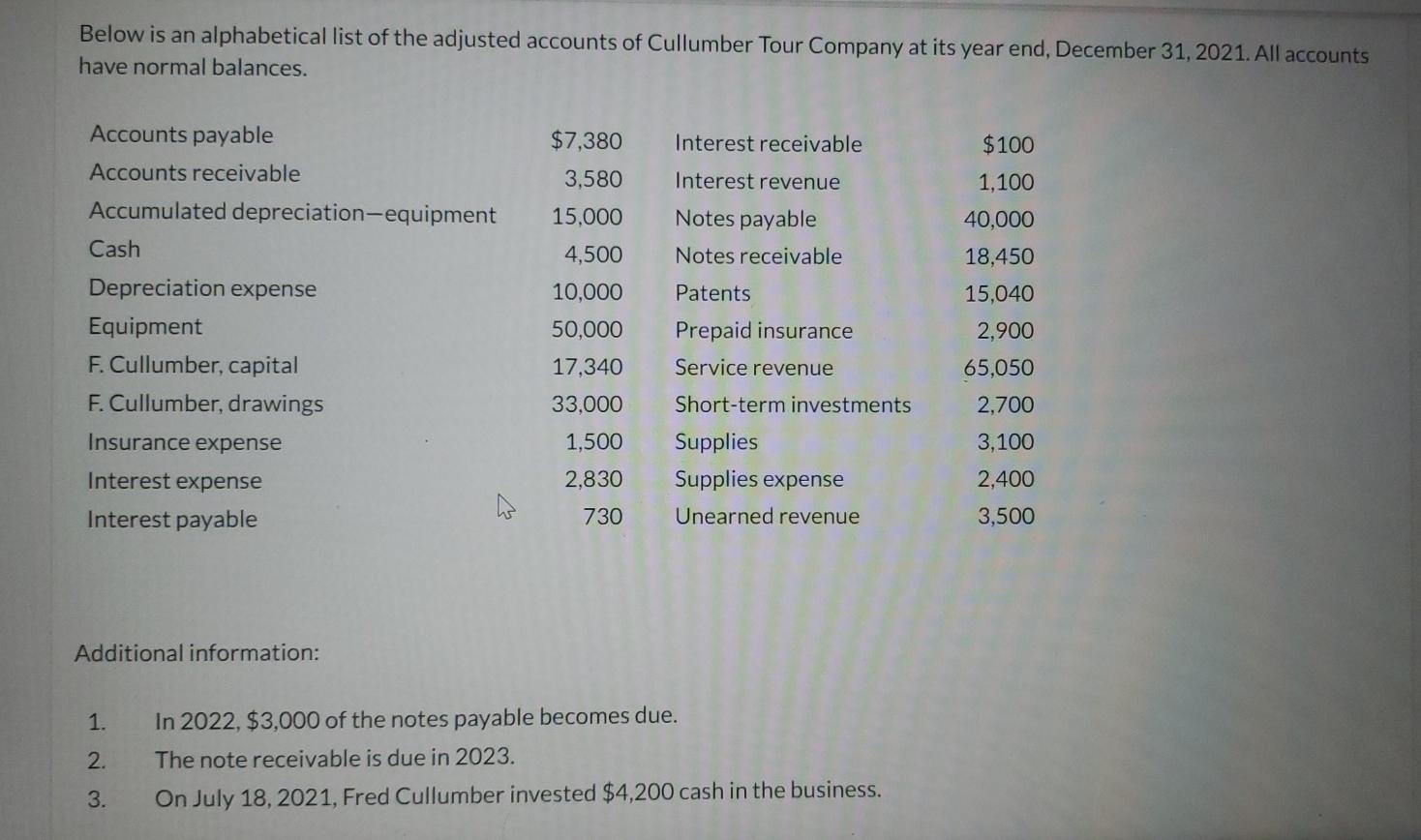 Below is an alphabetical list of the adjusted accounts of Cullumber Tour Company at its year end, December 31, 2021. All accounts have normal balances.

| Accounts payable | $7,380 | Interest receivable | $100 |
|---|---|---|---|
| Accounts receivable | 3,580 | Interest revenue | 1,100 |
| Accumulated depreciation—equipment | 15,000 | Notes payable | 40,000 |
| Cash | 4,500 | Notes receivable | 18,450 |
| Depreciation expense | 10,000 | Patents | 15,040 |
| Equipment | 50,000 | Prepaid insurance | 2,900 |
| F. Cullumber, capital | 17,340 | Service revenue | 65,050 |
| F. Cullumber, drawings | 33,000 | Short-term investments | 2,700 |
| Insurance expense | 1,500 | Supplies | 3,100 |
| Interest expense | 2,830 | Supplies expense | 2,400 |
| Interest payable | 730 | Unearned revenue | 3,500 |

Additional information:

1. In 2022, $3,000 of the notes payable becomes due.
2. The note receivable is due in 2023.
3. On July 18, 2021, Fred Cullumber invested $4,200 cash in the business.